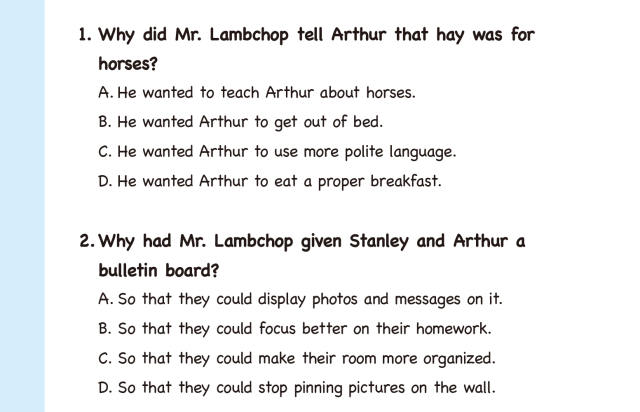 1. Why did Mr. Lambchop tell Arthur that hay was for horses?

A. He wanted to teach Arthur about horses.

B. He wanted Arthur to get out of bed.

C. He wanted Arthur to use more polite language.

D. He wanted Arthur to eat a proper breakfast.

2. Why had Mr. Lambchop given Stanley and Arthur a bulletin board?

A. So that they could display photos and messages on it.

B. So that they could focus better on their homework.

C. So that they could make their room more organized.

D. So that they could stop pinning pictures on the wall.